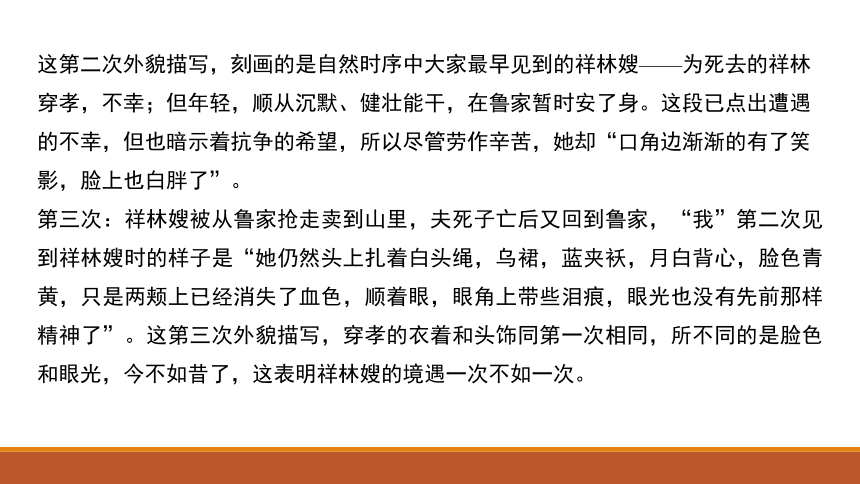 这第二次外貌描写，刻画的是自然时序中大家最早见到的祥林嫂——为死去的祥林穿孝，不幸；但年轻，顺从沉默、健壮能干，在鲁家暂时安了身。这段已点出遭遇的不幸，但也暗示着抗争的希望，所以尽管劳作辛苦，她却“口角边渐渐的有了笑影，脸上也白胖了”。

第三次：祥林嫂被从鲁家抢走卖到山里，夫死子亡后又回到鲁家，“我”第二次见到祥林嫂时的样子是“她仍然头上扎着白头绳，乌裙，蓝夹袄，月白背心，脸色青黄，只是两颊上已经消失了血色，顺着眼，眼角上带些泪痕，眼光也没有先前那样精神了”。这第三次外貌描写，穿孝的衣着和头饰同第一次相同，所不同的是脸色和眼光，今不如昔了，这表明祥林嫂的境遇一次不如一次。